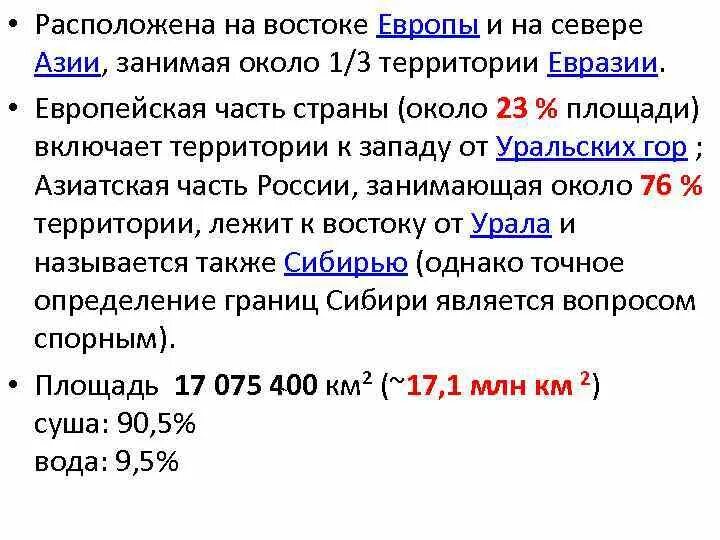 • Расположена на востоке Европы и на севере Азии, занимая около 1/3 территории Евразии.

• Европейская часть страны (около 23 % площади) включает территории к западу от Уральских гор ; Азиатская часть России, занимающая около 76 % территории, лежит к востоку от Урала и называется также Сибирью (однако точное определение границ Сибири является вопросом спорным).

• Площадь 17 075 400 км$^2$ (~17,1 млн км $^2$)
суша: 90,5%
вода: 9,5%